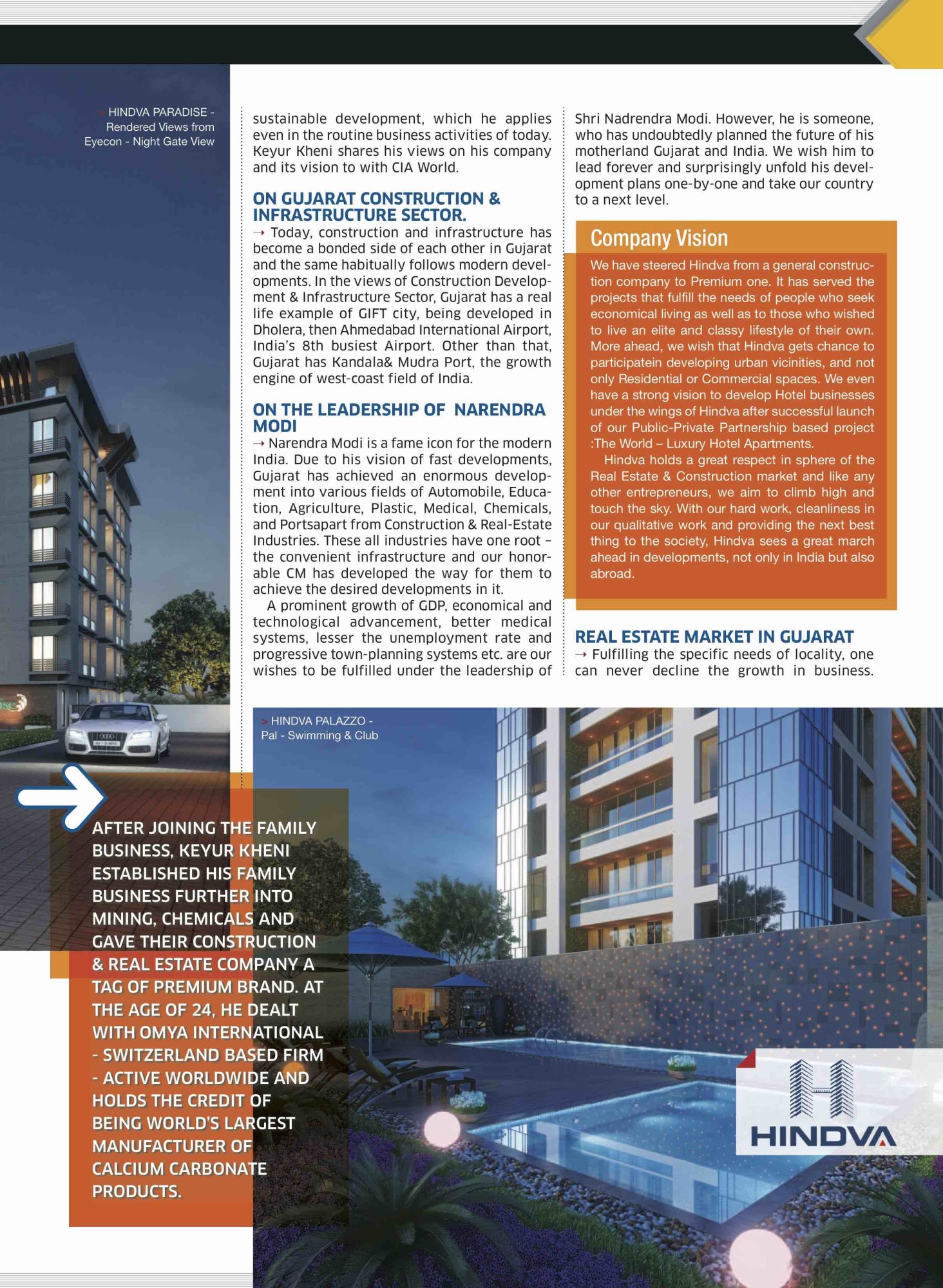 > HINDVA PARADISE - Rendered Views from Eyecon - Night Gate View

sustainable development, which he applies even in the routine business activities of today. Keyur Kheni shares his views on his company and its vision to with CIA World.

ON GUJARAT CONSTRUCTION & INFRASTRUCTURE SECTOR.

→ Today, construction and infrastructure has become a bonded side of each other in Gujarat and the same habitually follows modern developments. In the views of Construction Development & Infrastructure Sector, Gujarat has a real life example of GIFT city, being developed in Dholera, then Ahmedabad International Airport, India's 8th busiest Airport. Other than that, Gujarat has Kandala& Mudra Port, the growth engine of west-coast field of India.

ON THE LEADERSHIP OF NARENDRA MODI

→ Narendra Modi is a fame icon for the modern India. Due to his vision of fast developments, Gujarat has achieved an enormous development into various fields of Automobile, Education, Agriculture, Plastic, Medical, Chemicals, and Portsapart from Construction & Real-Estate Industries. These all industries have one root – the convenient infrastructure and our honorable CM has developed the way for them to achieve the desired developments in it.

A prominent growth of GDP, economical and technological advancement, better medical systems, lesser the unemployment rate and progressive town-planning systems etc. are our wishes to be fulfilled under the leadership of Shri Nadrendra Modi. However, he is someone, who has undoubtedly planned the future of his motherland Gujarat and India. We wish him to lead forever and surprisingly unfold his development plans one-by-one and take our country to a next level.

Company Vision

We have steered Hindva from a general construction company to Premium one. It has served the projects that fulfill the needs of people who seek economical living as well as to those who wished to live an elite and classy lifestyle of their own. More ahead, we wish that Hindva gets chance to participatein developing urban vicinities, and not only Residential or Commercial spaces. We even have a strong vision to develop Hotel businesses under the wings of Hindva after successful launch of our Public-Private Partnership based project :The World – Luxury Hotel Apartments.

Hindva holds a great respect in sphere of the Real Estate & Construction market and like any other entrepreneurs, we aim to climb high and touch the sky. With our hard work, cleanliness in our qualitative work and providing the next best thing to the society, Hindva sees a great march ahead in developments, not only in India but also abroad.

REAL ESTATE MARKET IN GUJARAT

→ Fulfilling the specific needs of locality, one can never decline the growth in business.

> HINDVA PALAZZO - Pal - Swimming & Club

AFTER JOINING THE FAMILY BUSINESS, KEYUR KHENI ESTABLISHED HIS FAMILY BUSINESS FURTHER INTO MINING, CHEMICALS AND GAVE THEIR CONSTRUCTION & REAL ESTATE COMPANY A TAG OF PREMIUM BRAND. AT THE AGE OF 24, HE DEALT WITH OMYA INTERNATIONAL - SWITZERLAND BASED FIRM - ACTIVE WORLDWIDE AND HOLDS THE CREDIT OF BEING WORLD'S LARGEST MANUFACTURER OF CALCIUM CARBONATE PRODUCTS.

HINDVA